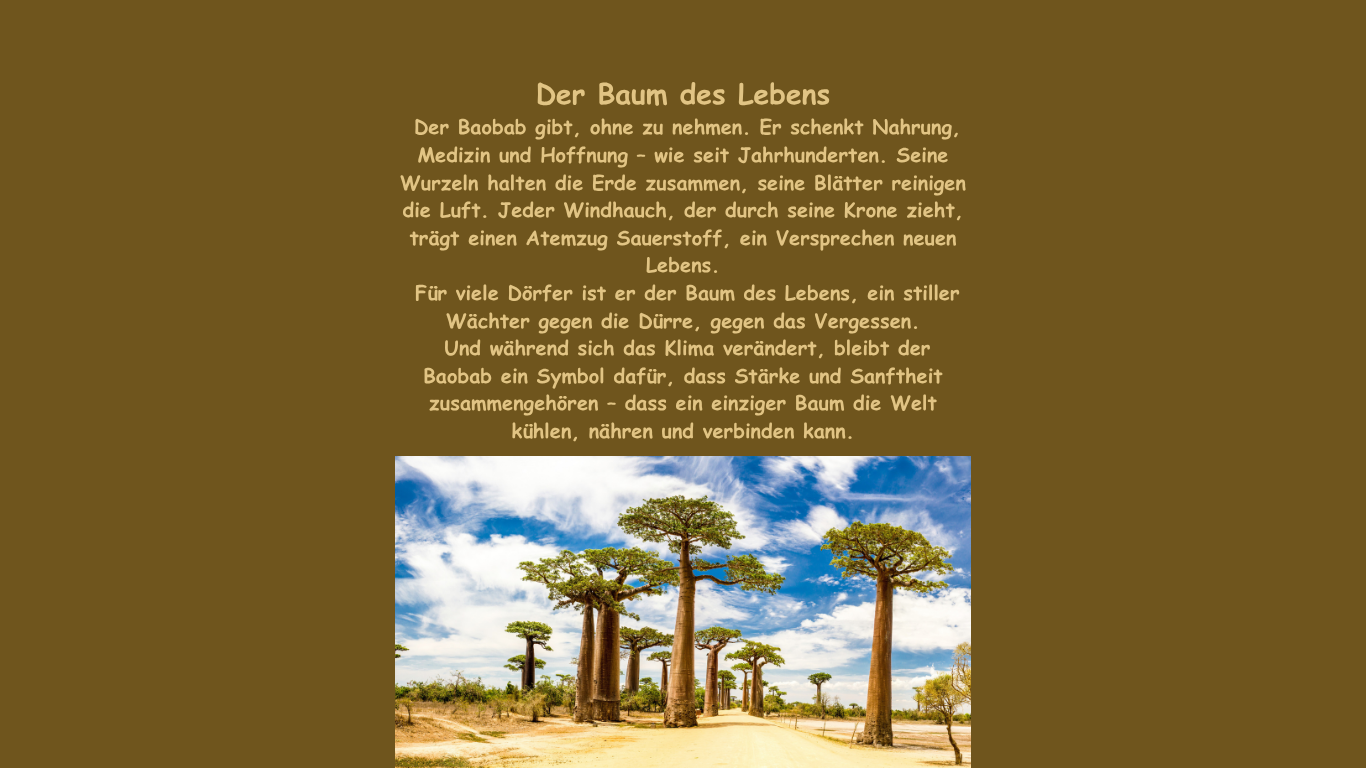 Der Baum des Lebens

Der Baobab gibt, ohne zu nehmen. Er schenkt Nahrung, Medizin und Hoffnung – wie seit Jahrhunderten. Seine Wurzeln halten die Erde zusammen, seine Blätter reinigen die Luft. Jeder Windhauch, der durch seine Krone zieht, trägt einen Atemzug Sauerstoff, ein Versprechen neuen Lebens.

Für viele Dörfer ist er der Baum des Lebens, ein stiller Wächter gegen die Dürre, gegen das Vergessen.

Und während sich das Klima verändert, bleibt der Baobab ein Symbol dafür, dass Stärke und Sanftheit zusammengehören – dass ein einziger Baum die Welt kühlen, nähren und verbinden kann.